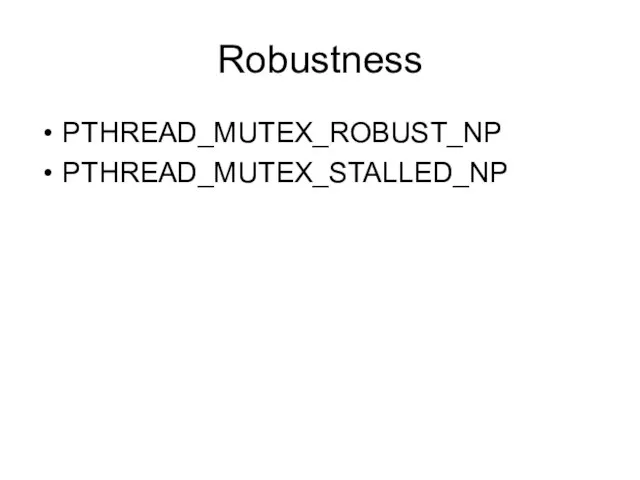 Robustness

• PTHREAD_MUTEX_ROBUST_NP
• PTHREAD_MUTEX_STALLED_NP